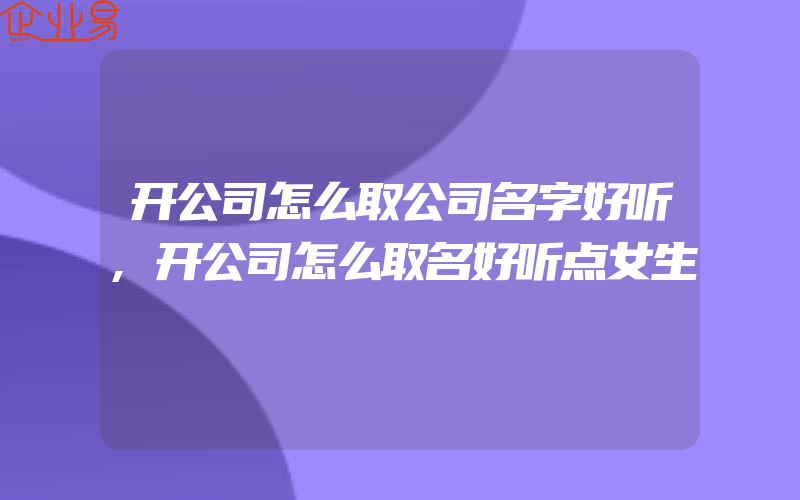 企业易

开公司怎么取公司名字好听，开公司怎么取名好听点女生